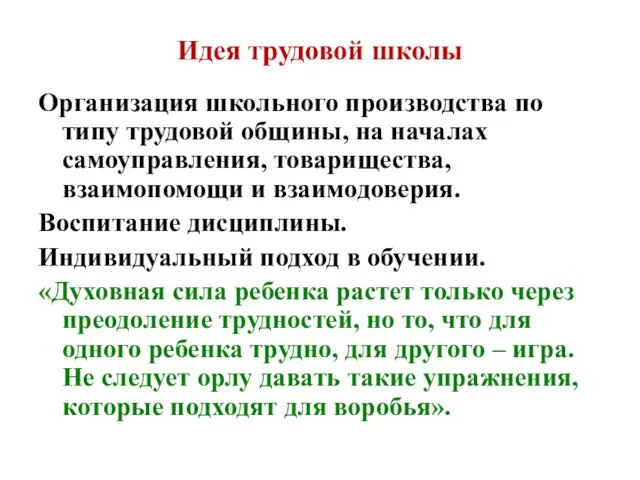 Идея трудовой школы

Организация школьного производства по типу трудовой общины, на началах самоуправления, товарищества, взаимопомощи и взаимодоверия.

Воспитание дисциплины.

Индивидуальный подход в обучении.

«Духовная сила ребенка растет только через преодоление трудностей, но то, что для одного ребенка трудно, для другого – игра. Не следует орлу давать такие упражнения, которые подходят для воробья».